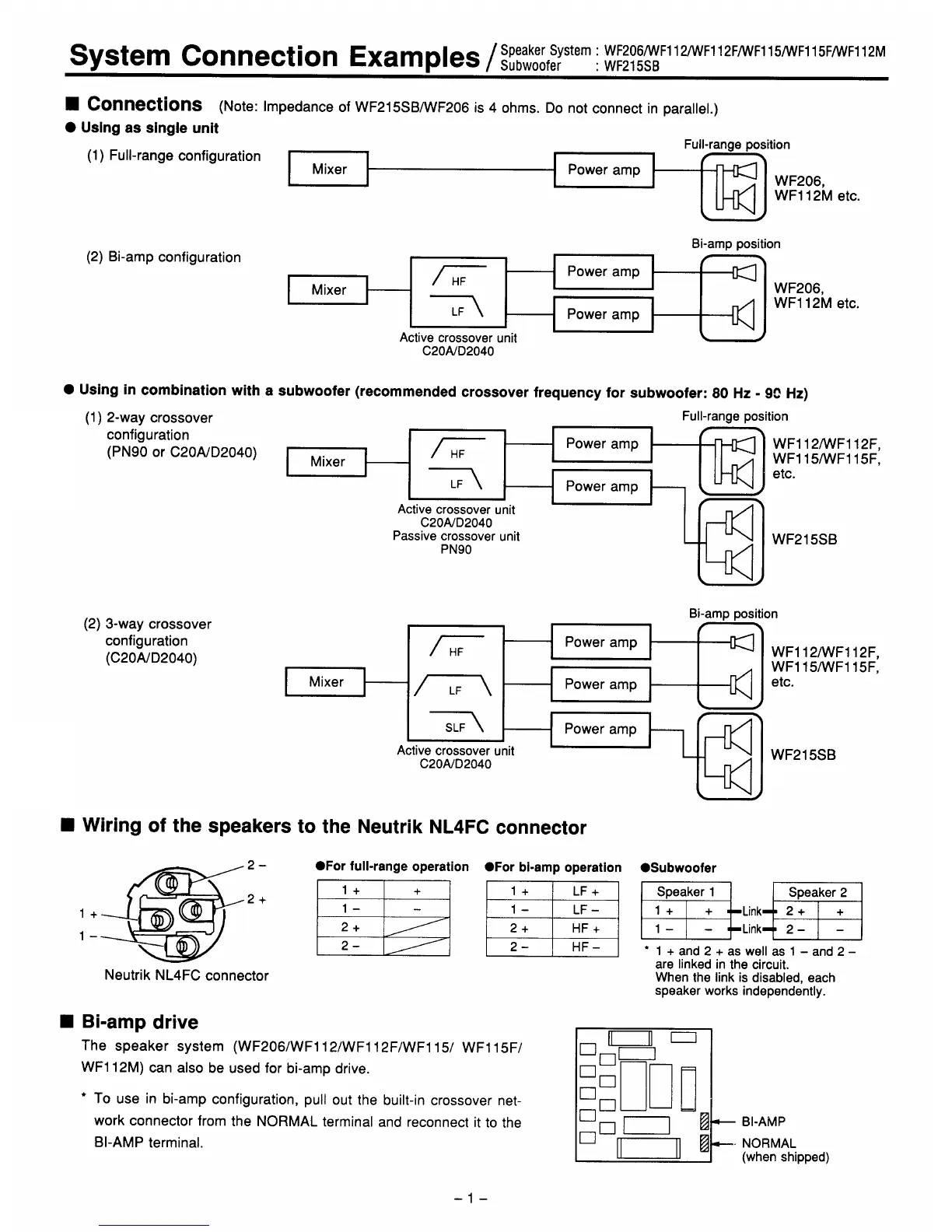 System Connection Examples / Speaker System : WF206/WF112/WF112F/WF115/WF115F/WF112M
Subwoofer : WF215SB

■ Connections (Note: Impedance of WF215SB/WF206 is 4 ohms. Do not connect in parallel.)

● Using as single unit

(1) Full-range configuration

Mixer

Power amp

Full-range position

WF206, WF112M etc.

(2) Bi-amp configuration

Mixer

HF

LF

Active crossover unit C20A/D2040

Power amp

Power amp

Bi-amp position

WF206, WF112M etc.

● Using in combination with a subwoofer (recommended crossover frequency for subwoofer: 80 Hz - 90 Hz)

(1) 2-way crossover configuration (PN90 or C20A/D2040)

Mixer

HF

LF

Active crossover unit C20A/D2040
Passive crossover unit PN90

Power amp

Power amp

Full-range position

WF112/WF112F, WF115/WF115F, etc.

WF215SB

(2) 3-way crossover configuration (C20A/D2040)

Mixer

HF

LF

SLF

Active crossover unit C20A/D2040

Power amp

Power amp

Power amp

Bi-amp position

WF112/WF112F, WF115/WF115F, etc.

WF215SB

■ Wiring of the speakers to the Neutrik NL4FC connector

2 −
2 +
1 +
1 −

Neutrik NL4FC connector

●For full-range operation

| 1 + | + |
|---|---|
| 1 − | − |
| 2 + | |
| 2 − | |

●For bi-amp operation

| 1 + | LF + |
|---|---|
| 1 − | LF − |
| 2 + | HF + |
| 2 − | HF − |

●Subwoofer

| Speaker 1 | | | Speaker 2 | |
|---|---|---|---|---|
| 1 + | + | Link | 2 + | + |
| 1 − | − | Link | 2 − | − |

* 1 + and 2 + as well as 1 − and 2 − are linked in the circuit.
When the link is disabled, each speaker works independently.

■ Bi-amp drive

The speaker system (WF206/WF112/WF112F/WF115/ WF115F/ WF112M) can also be used for bi-amp drive.

* To use in bi-amp configuration, pull out the built-in crossover network connector from the NORMAL terminal and reconnect it to the BI-AMP terminal.

BI-AMP

NORMAL (when shipped)

− 1 −